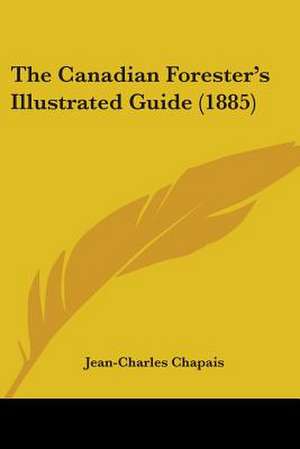 The Canadian Forester's Illustrated Guide (1885)

Jean-Charles Chapais